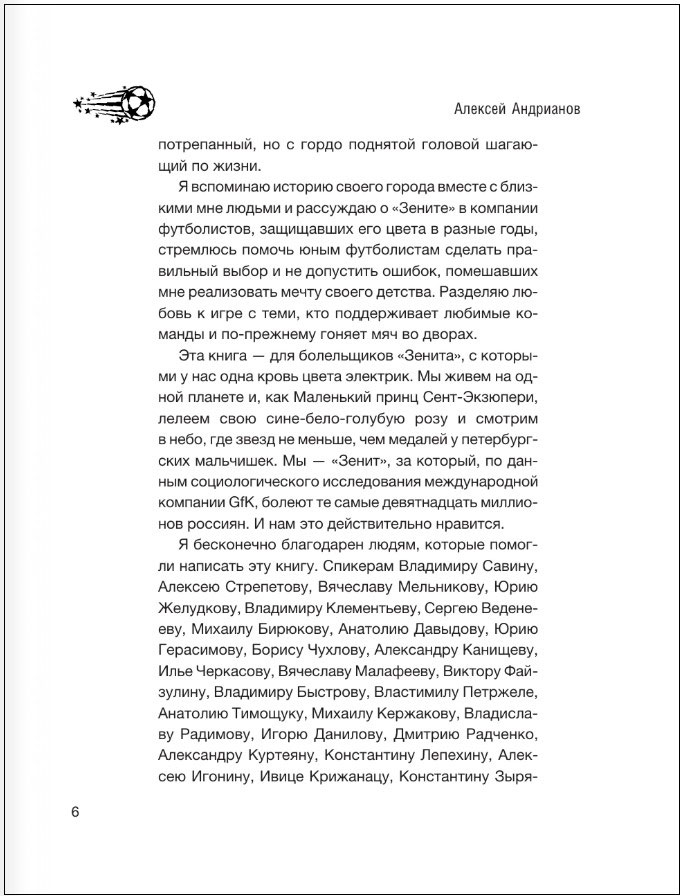 Алексей Андрианов

потрепанный, но с гордо поднятой головой шагающий по жизни.

Я вспоминаю историю своего города вместе с близкими мне людьми и рассуждаю о «Зените» в компании футболистов, защищавших его цвета в разные годы, стремлюсь помочь юным футболистам сделать правильный выбор и не допустить ошибок, помешавших мне реализовать мечту своего детства. Разделяю любовь к игре с теми, кто поддерживает любимые команды и по-прежнему гоняет мяч во дворах.

Эта книга — для болельщиков «Зенита», с которыми у нас одна кровь цвета электрик. Мы живем на одной планете и, как Маленький принц Сент-Экзюпери, лелеем свою сине-бело-голубую розу и смотрим в небо, где звезд не меньше, чем медалей у петербургских мальчишек. Мы — «Зенит», за который, по данным социологического исследования международной компании GfK, болеют те самые девятнадцать миллионов россиян. И нам это действительно нравится.

Я бесконечно благодарен людям, которые помогли написать эту книгу. Спикерам Владимиру Савину, Алексею Стрепетову, Вячеславу Мельникову, Юрию Желудкову, Владимиру Клементьеву, Сергею Веденееву, Михаилу Бирюкову, Анатолию Давыдову, Юрию Герасимову, Борису Чухлову, Александру Канищеву, Илье Черкасову, Вячеславу Малафееву, Виктору Файзулину, Владимиру Быстрову, Властимилу Петржеле, Анатолию Тимощуку, Михаилу Кержакову, Владиславу Радимову, Игорю Данилову, Дмитрию Радченко, Александру Куртеяну, Константину Лепехину, Алексею Игонину, Ивице Крижанацу, Константину Зыря-

6